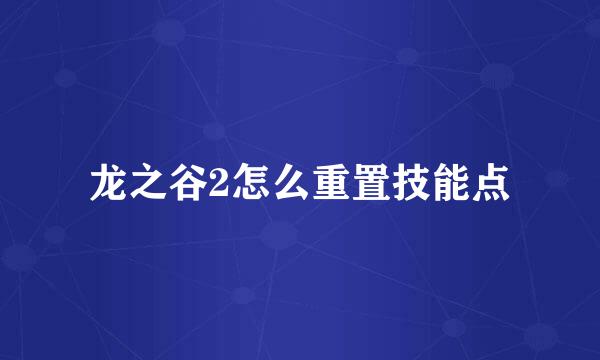 龙之谷2怎么重置技能点